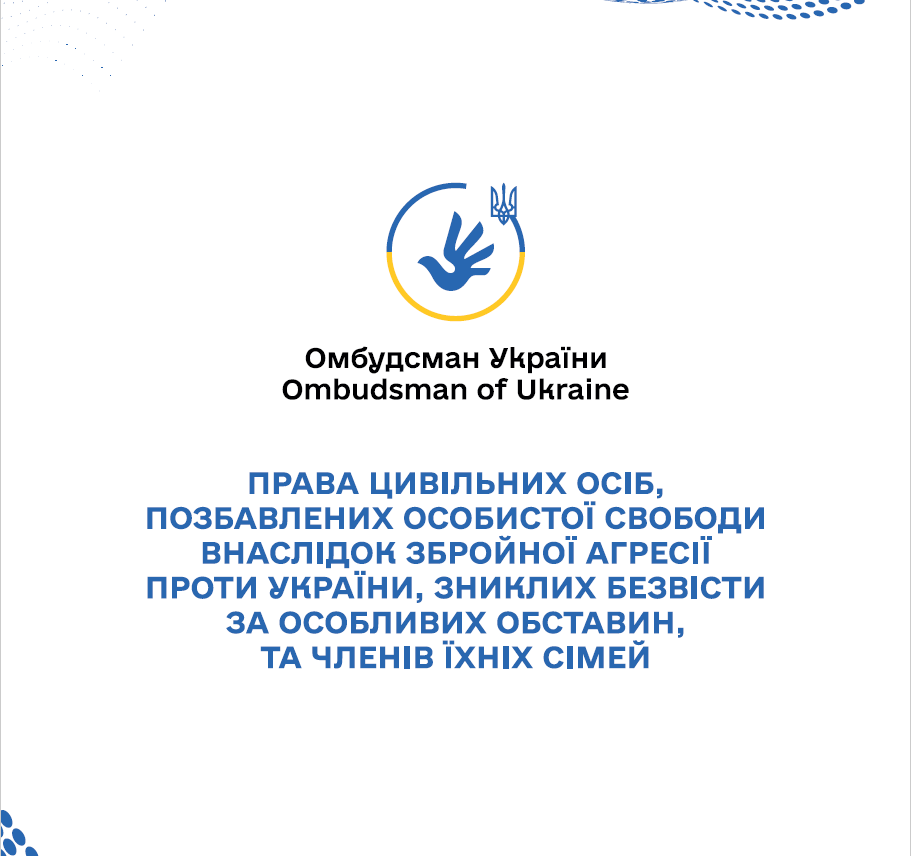 Омбудсман України
Ombudsman of Ukraine

ПРАВА ЦИВІЛЬНИХ ОСІБ, ПОЗБАВЛЕНИХ ОСОБИСТОЇ СВОБОДИ ВНАСЛІДОК ЗБРОЙНОЇ АГРЕСІЇ ПРОТИ УКРАЇНИ, ЗНИКЛИХ БЕЗВІСТИ ЗА ОСОБЛИВИХ ОБСТАВИН, ТА ЧЛЕНІВ ЇХНІХ СІМЕЙ